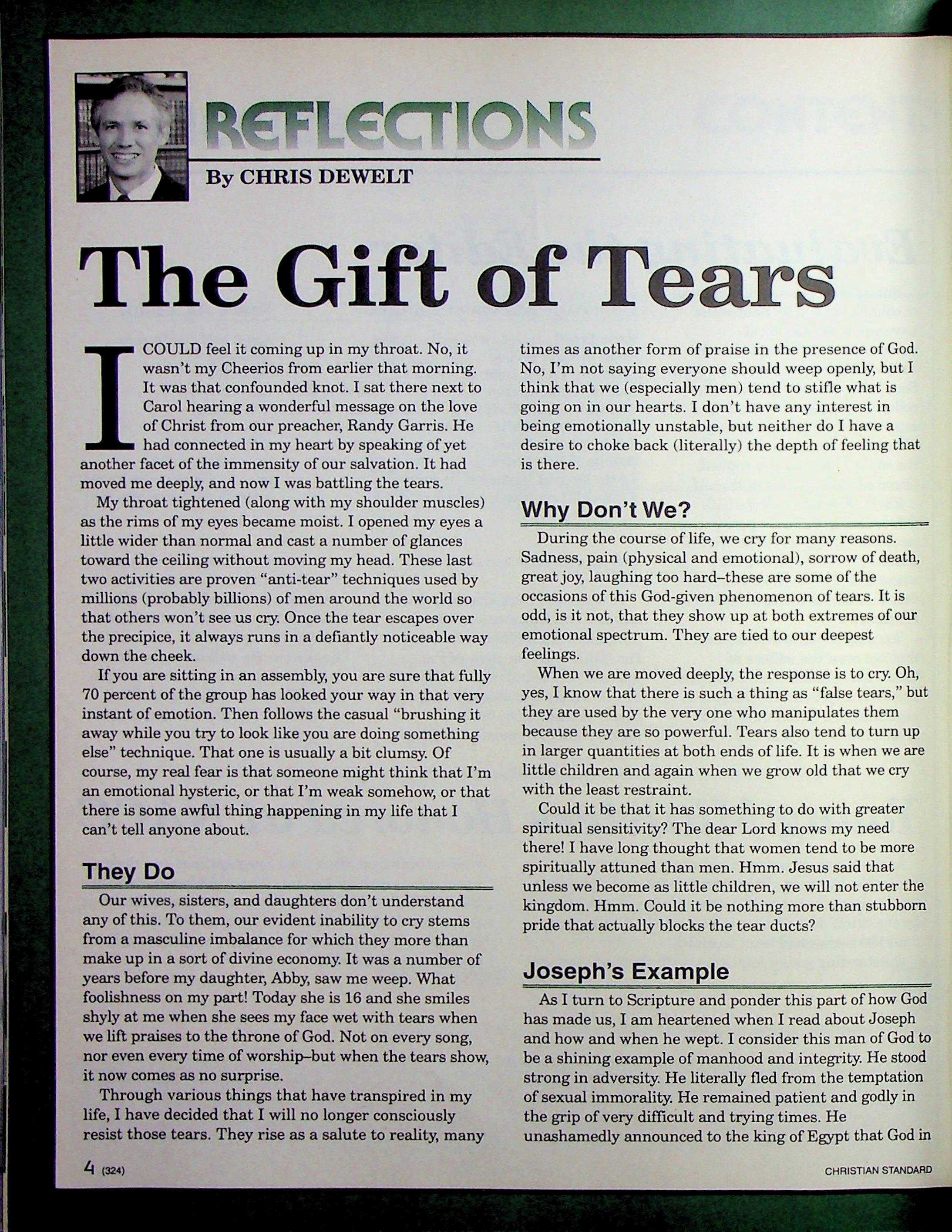 REFLECTIONS

By CHRIS DEWELT

The Gift of Tears

I COULD feel it coming up in my throat. No, it wasn't my Cheerios from earlier that morning. It was that confounded knot. I sat there next to Carol hearing a wonderful message on the love of Christ from our preacher, Randy Garris. He had connected in my heart by speaking of yet another facet of the immensity of our salvation. It had moved me deeply, and now I was battling the tears.

My throat tightened (along with my shoulder muscles) as the rims of my eyes became moist. I opened my eyes a little wider than normal and cast a number of glances toward the ceiling without moving my head. These last two activities are proven "anti-tear" techniques used by millions (probably billions) of men around the world so that others won't see us cry. Once the tear escapes over the precipice, it always runs in a defiantly noticeable way down the cheek.

If you are sitting in an assembly, you are sure that fully 70 percent of the group has looked your way in that very instant of emotion. Then follows the casual "brushing it away while you try to look like you are doing something else" technique. That one is usually a bit clumsy. Of course, my real fear is that someone might think that I'm an emotional hysteric, or that I'm weak somehow, or that there is some awful thing happening in my life that I can't tell anyone about.

They Do

Our wives, sisters, and daughters don't understand any of this. To them, our evident inability to cry stems from a masculine imbalance for which they more than make up in a sort of divine economy. It was a number of years before my daughter, Abby, saw me weep. What foolishness on my part! Today she is 16 and she smiles shyly at me when she sees my face wet with tears when we lift praises to the throne of God. Not on every song, nor even every time of worship–but when the tears show, it now comes as no surprise.

Through various things that have transpired in my life, I have decided that I will no longer consciously resist those tears. They rise as a salute to reality, many times as another form of praise in the presence of God. No, I'm not saying everyone should weep openly, but I think that we (especially men) tend to stifle what is going on in our hearts. I don't have any interest in being emotionally unstable, but neither do I have a desire to choke back (literally) the depth of feeling that is there.

Why Don't We?

During the course of life, we cry for many reasons. Sadness, pain (physical and emotional), sorrow of death, great joy, laughing too hard–these are some of the occasions of this God-given phenomenon of tears. It is odd, is it not, that they show up at both extremes of our emotional spectrum. They are tied to our deepest feelings.

When we are moved deeply, the response is to cry. Oh, yes, I know that there is such a thing as "false tears," but they are used by the very one who manipulates them because they are so powerful. Tears also tend to turn up in larger quantities at both ends of life. It is when we are little children and again when we grow old that we cry with the least restraint.

Could it be that it has something to do with greater spiritual sensitivity? The dear Lord knows my need there! I have long thought that women tend to be more spiritually attuned than men. Hmm. Jesus said that unless we become as little children, we will not enter the kingdom. Hmm. Could it be nothing more than stubborn pride that actually blocks the tear ducts?

Joseph's Example

As I turn to Scripture and ponder this part of how God has made us, I am heartened when I read about Joseph and how and when he wept. I consider this man of God to be a shining example of manhood and integrity. He stood strong in adversity. He literally fled from the temptation of sexual immorality. He remained patient and godly in the grip of very difficult and trying times. He unashamedly announced to the king of Egypt that God in

4 (324)

CHRISTIAN STANDARD